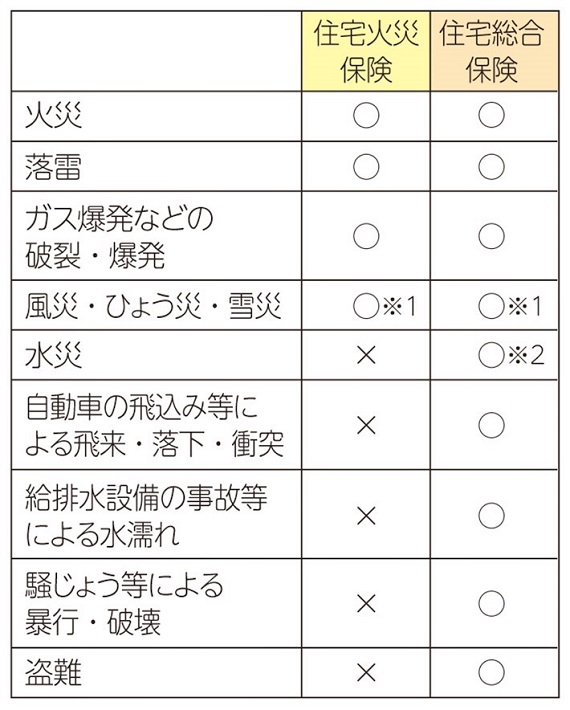 |  | 住宅火災保険 | 住宅総合保険 |
|---|---|---|
| 火災 | ○ | ○ |
| 落雷 | ○ | ○ |
| ガス爆発などの破裂・爆発 | ○ | ○ |
| 風災・ひょう災・雪災 | ○※1 | ○※1 |
| 水災 | × | ○※2 |
| 自動車の飛込み等による飛来・落下・衝突 | × | ○ |
| 給排水設備の事故等による水濡れ | × | ○ |
| 騒じょう等による暴行・破壊 | × | ○ |
| 盗難 | × | ○ |